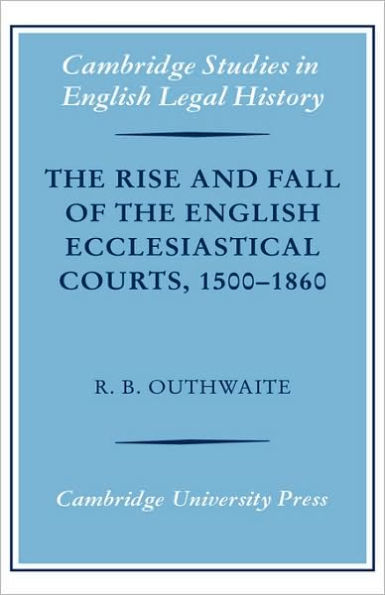 Cambridge Studies in English Legal History

THE RISE AND FALL OF THE ENGLISH ECCLESIASTICAL COURTS, 1500–1860

R. B. OUTHWAITE

Cambridge University Press